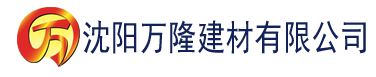 万 沈阳万隆建材有限公司